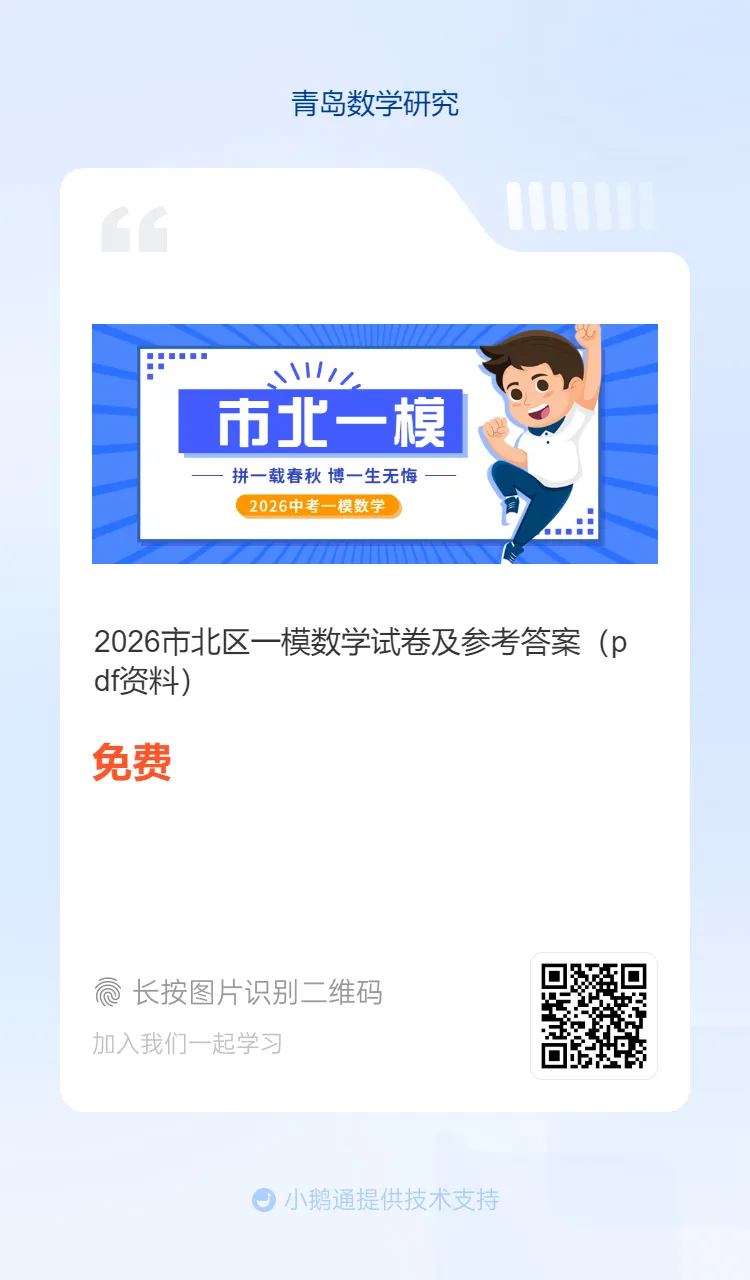 青岛数学研究

市北一模

拼一载春秋 博一生无悔

2026中考一模数学

2026市北区一模数学试卷及参考答案（pdf资料）

免费

长按图片识别二维码

加入我们一起学习

小鹅通提供技术支持